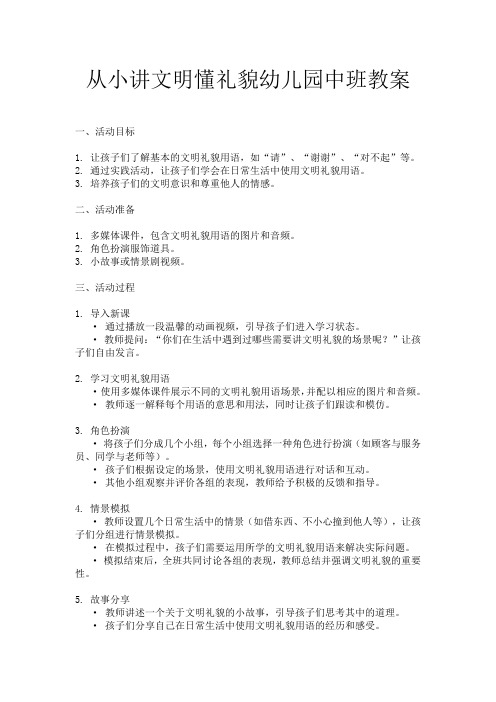 从小讲文明懂礼貌幼儿园中班教案

一、活动目标

1. 让孩子们了解基本的文明礼貌用语，如“请”、“谢谢”、“对不起”等。
2. 通过实践活动，让孩子们学会在日常生活中使用文明礼貌用语。
3. 培养孩子们的文明意识和尊重他人的情感。

二、活动准备

1. 多媒体课件，包含文明礼貌用语的图片和音频。
2. 角色扮演服饰道具。
3. 小故事或情景剧视频。

三、活动过程

1. 导入新课
• 通过播放一段温馨的动画视频，引导孩子们进入学习状态。
• 教师提问：“你们在生活中遇到过哪些需要讲文明礼貌的场景呢？”让孩子们自由发言。

2. 学习文明礼貌用语
• 使用多媒体课件展示不同的文明礼貌用语场景，并配以相应的图片和音频。
• 教师逐一解释每个用语的意思和用法，同时让孩子们跟读和模仿。

3. 角色扮演
• 将孩子们分成几个小组，每个小组选择一种角色进行扮演（如顾客与服务员、同学与老师等）。
• 孩子们根据设定的场景，使用文明礼貌用语进行对话和互动。
• 其他小组观察并评价各组的表现，教师给予积极的反馈和指导。

4. 情景模拟
• 教师设置几个日常生活中的情景（如借东西、不小心撞到他人等），让孩子们分组进行情景模拟。
• 在模拟过程中，孩子们需要运用所学的文明礼貌用语来解决实际问题。
• 模拟结束后，全班共同讨论各组的表现，教师总结并强调文明礼貌的重要性。

5. 故事分享
• 教师讲述一个关于文明礼貌的小故事，引导孩子们思考其中的道理。
• 孩子们分享自己在日常生活中使用文明礼貌用语的经历和感受。